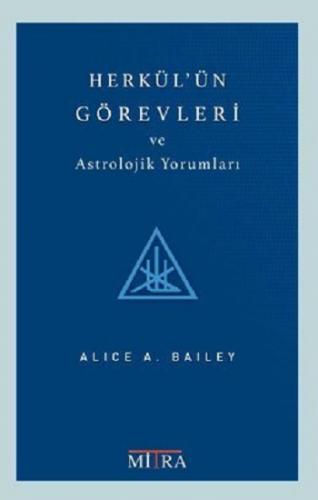 HERKÜL'ÜN GÖREVLERİ
ve
Astrolojik Yorumları

ALICE A. BAILEY

MITRA